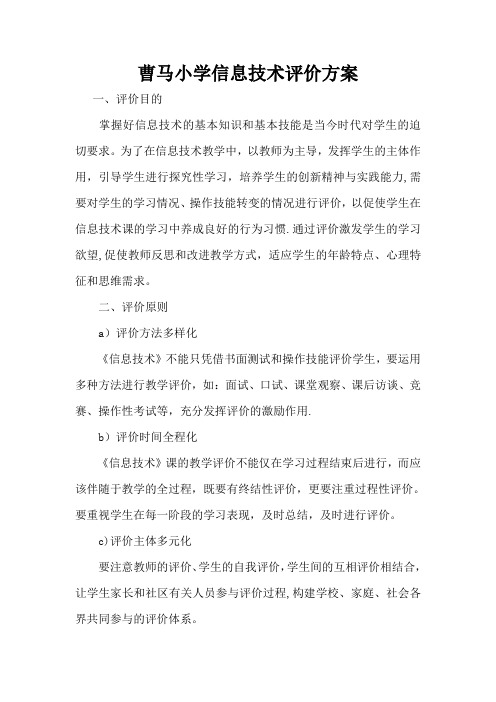 曹马小学信息技术评价方案

一、评价目的

掌握好信息技术的基本知识和基本技能是当今时代对学生的迫切要求。为了在信息技术教学中，以教师为主导，发挥学生的主体作用，引导学生进行探究性学习，培养学生的创新精神与实践能力,需要对学生的学习情况、操作技能转变的情况进行评价，以促使学生在信息技术课的学习中养成良好的行为习惯.通过评价激发学生的学习欲望,促使教师反思和改进教学方式，适应学生的年龄特点、心理特征和思维需求。

二、评价原则

a）评价方法多样化

《信息技术》不能只凭借书面测试和操作技能评价学生，要运用多种方法进行教学评价，如：面试、口试、课堂观察、课后访谈、竞赛、操作性考试等，充分发挥评价的激励作用.

b）评价时间全程化

《信息技术》课的教学评价不能仅在学习过程结束后进行，而应该伴随于教学的全过程，既要有终结性评价，更要注重过程性评价。要重视学生在每一阶段的学习表现，及时总结，及时进行评价。

c)评价主体多元化

要注意教师的评价、学生的自我评价,学生间的互相评价相结合，让学生家长和社区有关人员参与评价过程,构建学校、家庭、社会各界共同参与的评价体系。